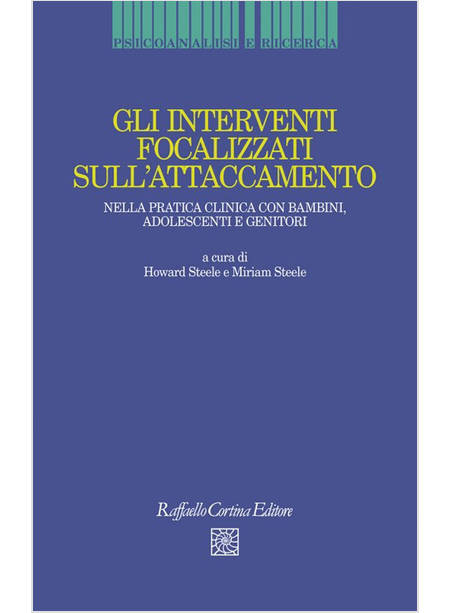 PSICOANALISI E RICERCA

GLI INTERVENTI FOCALIZZATI SULL'ATTACCAMENTO

NELLA PRATICA CLINICA CON BAMBINI, ADOLESCENTI E GENITORI

a cura di
Howard Steele e Miriam Steele

Raffaello Cortina Editore